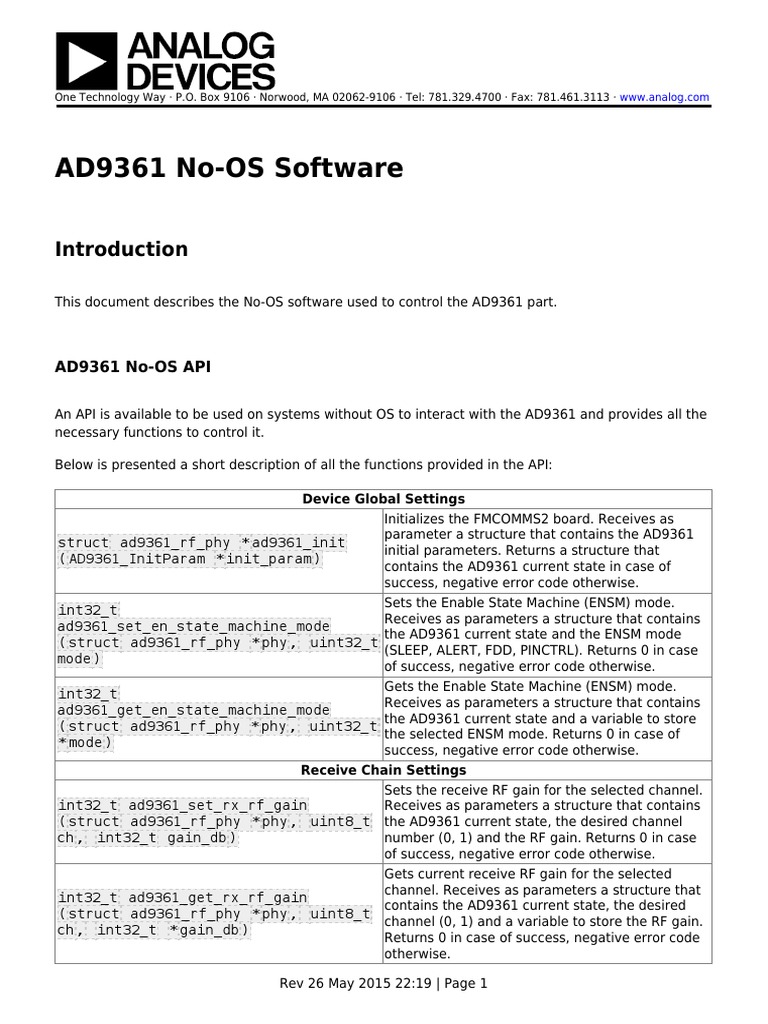 ANALOG DEVICES
One Technology Way · P.O. Box 9106 · Norwood, MA 02062-9106 · Tel: 781.329.4700 · Fax: 781.461.3113 · www.analog.com

AD9361 No-OS Software

Introduction

This document describes the No-OS software used to control the AD9361 part.

AD9361 No-OS API

An API is available to be used on systems without OS to interact with the AD9361 and provides all the necessary functions to control it.

Below is presented a short description of all the functions provided in the API:

| Device Global Settings | |
|---|---|
| struct ad9361_rf_phy *ad9361_init (AD9361_InitParam *init_param) | Initializes the FMCOMMS2 board. Receives as parameter a structure that contains the AD9361 initial parameters. Returns a structure that contains the AD9361 current state in case of success, negative error code otherwise. |
| int32_t ad9361_set_en_state_machine_mode (struct ad9361_rf_phy *phy, uint32_t mode) | Sets the Enable State Machine (ENSM) mode. Receives as parameters a structure that contains the AD9361 current state and the ENSM mode (SLEEP, ALERT, FDD, PINCTRL). Returns 0 in case of success, negative error code otherwise. |
| int32_t ad9361_get_en_state_machine_mode (struct ad9361_rf_phy *phy, uint32_t *mode) | Gets the Enable State Machine (ENSM) mode. Receives as parameters a structure that contains the AD9361 current state and a variable to store the selected ENSM mode. Returns 0 in case of success, negative error code otherwise. |
| Receive Chain Settings | |
| int32_t ad9361_set_rx_rf_gain (struct ad9361_rf_phy *phy, uint8_t ch, int32_t gain_db) | Sets the receive RF gain for the selected channel. Receives as parameters a structure that contains the AD9361 current state, the desired channel number (0, 1) and the RF gain. Returns 0 in case of success, negative error code otherwise. |
| int32_t ad9361_get_rx_rf_gain (struct ad9361_rf_phy *phy, uint8_t ch, int32_t *gain_db) | Gets current receive RF gain for the selected channel. Receives as parameters a structure that contains the AD9361 current state, the desired channel (0, 1) and a variable to store the RF gain. Returns 0 in case of success, negative error code otherwise. |

Rev 26 May 2015 22:19 | Page 1